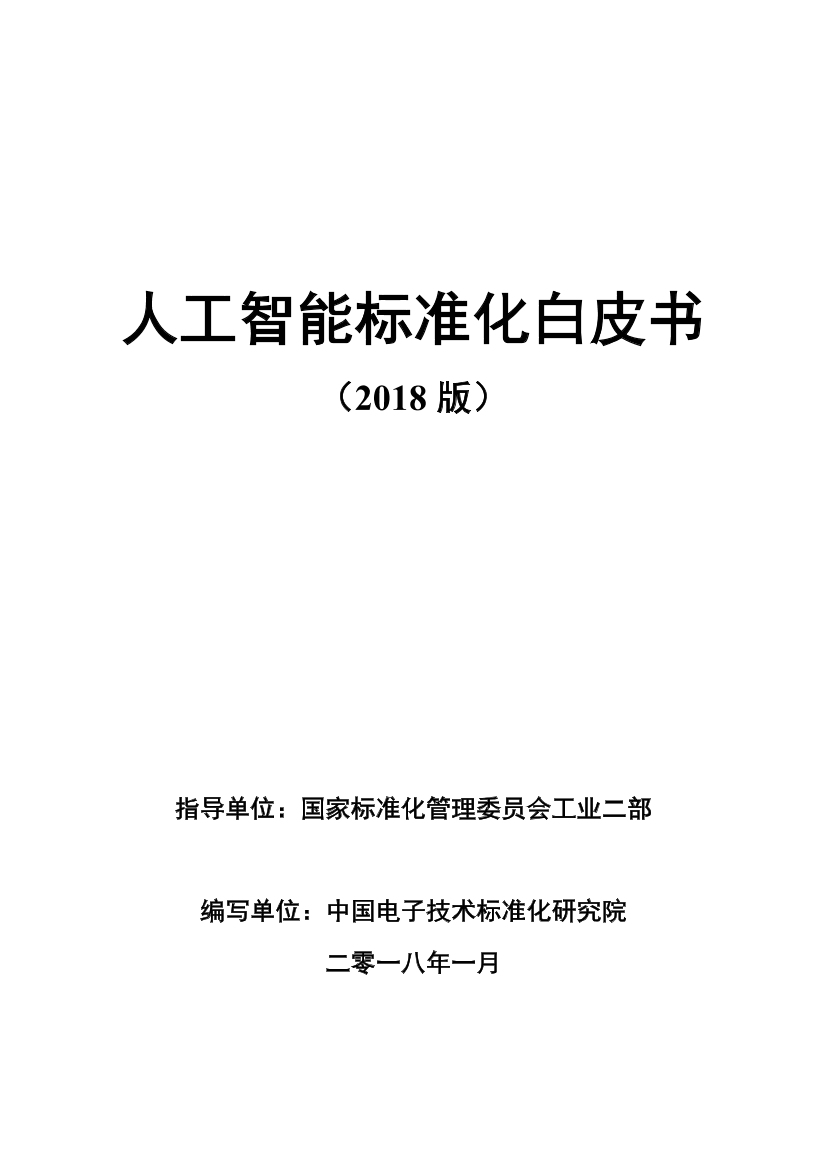 人工智能标准化白皮书

（2018 版）

指导单位：国家标准化管理委员会工业二部

编写单位：中国电子技术标准化研究院

二零一八年一月